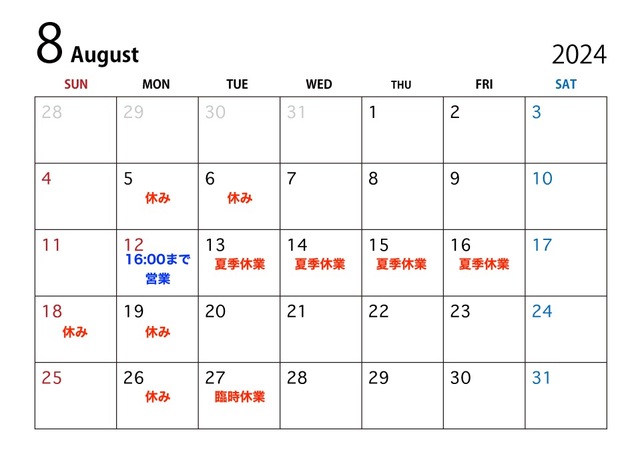 8 August

2024

| SUN | MON | TUE | WED | THU | FRI | SAT |
|---|---|---|---|---|---|---|
| 28 | 29 | 30 | 31 | 1 | 2 | 3 |
| 4 | 5 休み | 6 休み | 7 | 8 | 9 | 10 |
| 11 | 12 16:00まで 営業 | 13 夏季休業 | 14 夏季休業 | 15 夏季休業 | 16 夏季休業 | 17 |
| 18 休み | 19 休み | 20 | 21 | 22 | 23 | 24 |
| 25 | 26 休み | 27 臨時休業 | 28 | 29 | 30 | 31 |